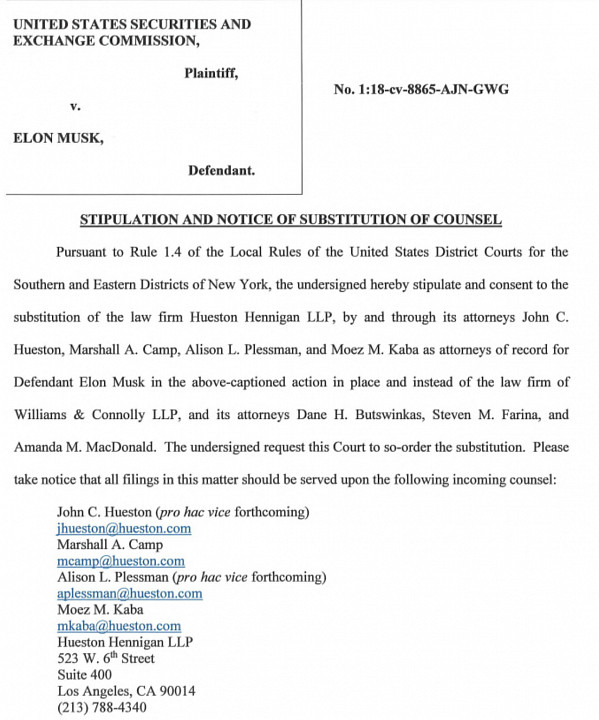 UNITED STATES SECURITIES AND EXCHANGE COMMISSION,

Plaintiff,

v.

ELON MUSK,

Defendant.

No. 1:18-cv-8865-AJN-GWG

STIPULATION AND NOTICE OF SUBSTITUTION OF COUNSEL

Pursuant to Rule 1.4 of the Local Rules of the United States District Courts for the Southern and Eastern Districts of New York, the undersigned hereby stipulate and consent to the substitution of the law firm Hueston Hennigan LLP, by and through its attorneys John C. Hueston, Marshall A. Camp, Alison L. Plessman, and Moez M. Kaba as attorneys of record for Defendant Elon Musk in the above-captioned action in place and instead of the law firm of Williams & Connolly LLP, and its attorneys Dane H. Butswinkas, Steven M. Farina, and Amanda M. MacDonald. The undersigned request this Court to so-order the substitution. Please take notice that all filings in this matter should be served upon the following incoming counsel:

John C. Hueston (pro hac vice forthcoming)
jhueston@hueston.com
Marshall A. Camp
mcamp@hueston.com
Alison L. Plessman (pro hac vice forthcoming)
aplessman@hueston.com
Moez M. Kaba
mkaba@hueston.com
Hueston Hennigan LLP
523 W. 6$^{th}$ Street
Suite 400
Los Angeles, CA 90014
(213) 788-4340